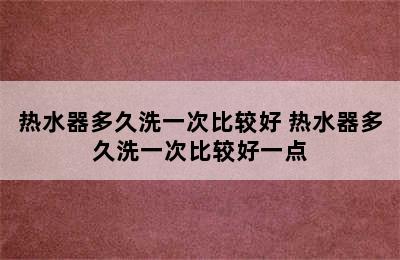 热水器多久洗一次比较好 热水器多久洗一次比较好一点